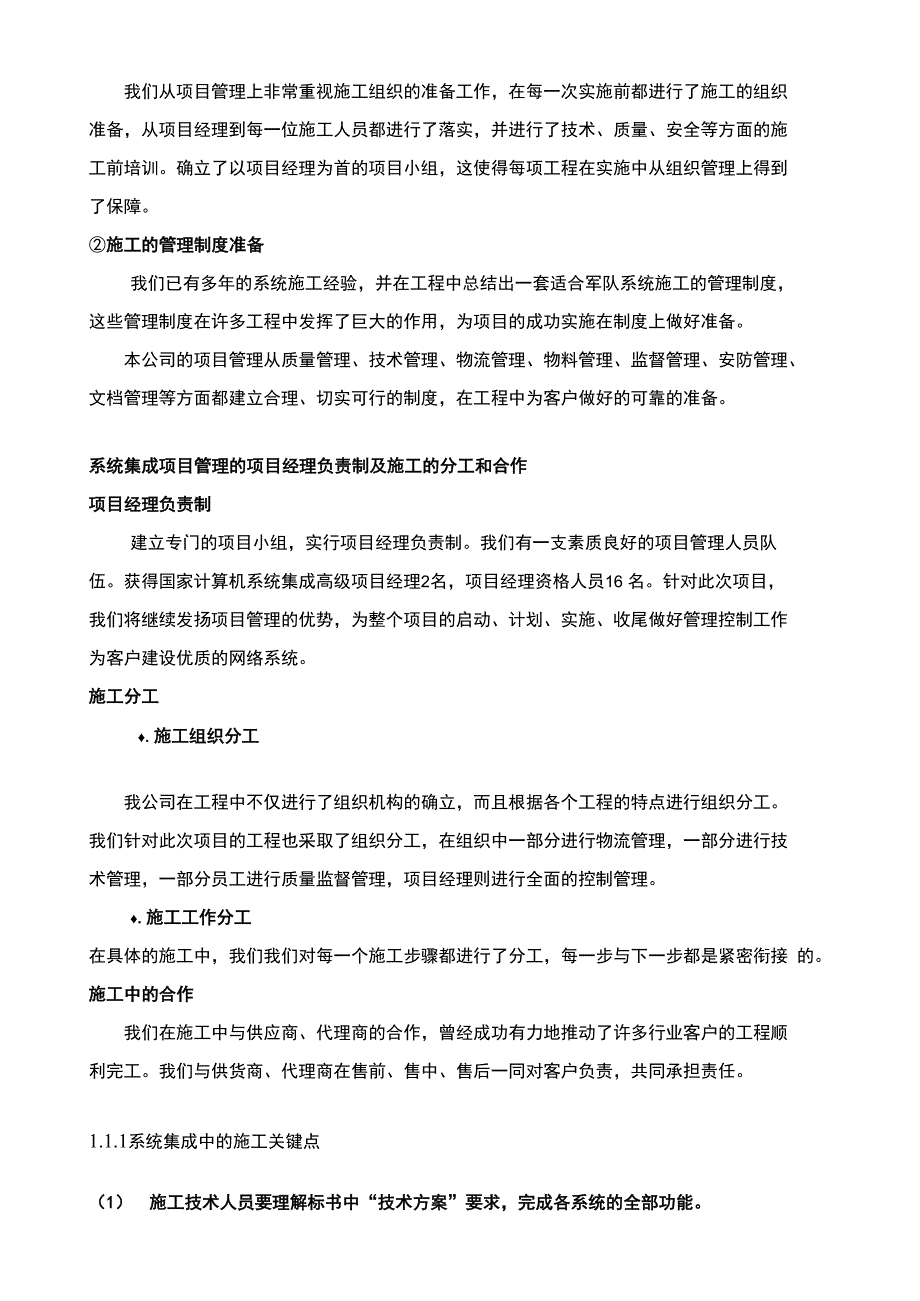 我们从项目管理上非常重视施工组织的准备工作，在每一次实施前都进行了施工的组织准备，从项目经理到每一位施工人员都进行了落实，并进行了技术、质量、安全等方面的施工前培训。确立了以项目经理为首的项目小组，这使得每项工程在实施中从组织管理上得到了保障。

②施工的管理制度准备

我们已有多年的系统施工经验，并在工程中总结出一套适合军队系统施工的管理制度，这些管理制度在许多工程中发挥了巨大的作用，为项目的成功实施在制度上做好准备。

本公司的项目管理从质量管理、技术管理、物流管理、物料管理、监督管理、安防管理、文档管理等方面都建立合理、切实可行的制度，在工程中为客户做好的可靠的准备。

系统集成项目管理的项目经理负责制及施工的分工和合作

项目经理负责制

建立专门的项目小组，实行项目经理负责制。我们有一支素质良好的项目管理人员队伍。获得国家计算机系统集成高级项目经理2名，项目经理资格人员16 名。针对此次项目，我们将继续发扬项目管理的优势，为整个项目的启动、计划、实施、收尾做好管理控制工作为客户建设优质的网络系统。

施工分工

♦. 施工组织分工

我公司在工程中不仅进行了组织机构的确立，而且根据各个工程的特点进行组织分工。我们针对此次项目的工程也采取了组织分工，在组织中一部分进行物流管理，一部分进行技术管理，一部分员工进行质量监督管理，项目经理则进行全面的控制管理。

♦. 施工工作分工

在具体的施工中，我们我们对每一个施工步骤都进行了分工，每一步与下一步都是紧密衔接 的。

施工中的合作

我们在施工中与供应商、代理商的合作，曾经成功有力地推动了许多行业客户的工程顺利完工。我们与供货商、代理商在售前、售中、售后一同对客户负责，共同承担责任。

1.1.1系统集成中的施工关键点

(1) 施工技术人员要理解标书中“技术方案”要求，完成各系统的全部功能。